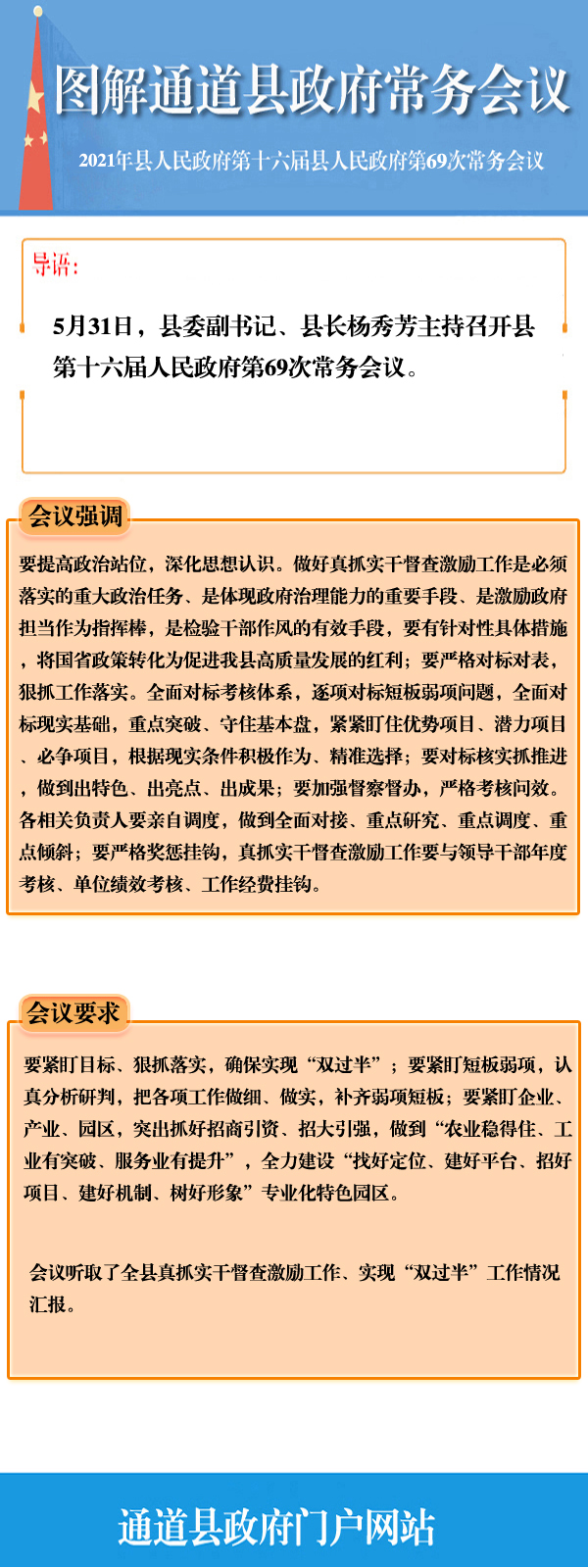 图解通道县政府常务会议

2021年县人民政府第十六届县人民政府第69次常务会议

导语：

5月31日，县委副书记、县长杨秀芳主持召开县第十六届人民政府第69次常务会议。

会议强调

要提高政治站位，深化思想认识。做好真抓实干督查激励工作是必须落实的重大政治任务、是体现政府治理能力的重要手段、是激励政府担当作为指挥棒，是检验干部作风的有效手段，要有针对性具体措施，将国省政策转化为促进我县高质量发展的红利；要严格对标对表，狠抓工作落实。全面对标考核体系，逐项对标短板弱项问题，全面对标现实基础，重点突破、守住基本盘，紧紧盯住优势项目、潜力项目、必争项目，根据现实条件积极作为、精准选择；要对标核实抓推进，做到出特色、出亮点、出成果；要加强督察督办，严格考核问效。各相关负责人要亲自调度，做到全面对接、重点研究、重点调度、重点倾斜；要严格奖惩挂钩，真抓实干督查激励工作要与领导干部年度考核、单位绩效考核、工作经费挂钩。

会议要求

要紧盯目标、狠抓落实，确保实现“双过半”；要紧盯短板弱项，认真分析研判，把各项工作做细、做实，补齐弱项短板；要紧盯企业、产业、园区，突出抓好招商引资、招大引强，做到“农业稳得住、工业有突破、服务业有提升”，全力建设“找好定位、建好平台、招好项目、建好机制、树好形象”专业化特色园区。

会议听取了全县真抓实干督查激励工作、实现“双过半”工作情况汇报。

通道县政府门户网站